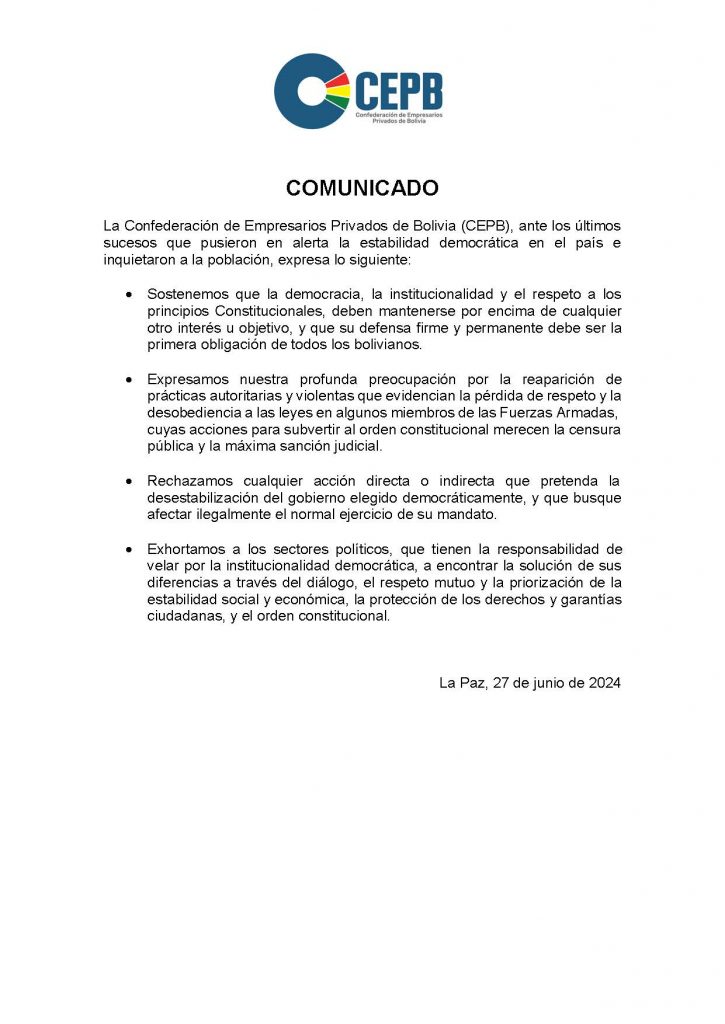 CEPB
Confederación de Empresarios Privados de Bolivia

COMUNICADO

La Confederación de Empresarios Privados de Bolivia (CEPB), ante los últimos sucesos que pusieron en alerta la estabilidad democrática en el país e inquietaron a la población, expresa lo siguiente:

• Sostenemos que la democracia, la institucionalidad y el respeto a los principios Constitucionales, deben mantenerse por encima de cualquier otro interés u objetivo, y que su defensa firme y permanente debe ser la primera obligación de todos los bolivianos.

• Expresamos nuestra profunda preocupación por la reaparición de prácticas autoritarias y violentas que evidencian la pérdida de respeto y la desobediencia a las leyes en algunos miembros de las Fuerzas Armadas, cuyas acciones para subvertir al orden constitucional merecen la censura pública y la máxima sanción judicial.

• Rechazamos cualquier acción directa o indirecta que pretenda la desestabilización del gobierno elegido democráticamente, y que busque afectar ilegalmente el normal ejercicio de su mandato.

• Exhortamos a los sectores políticos, que tienen la responsabilidad de velar por la institucionalidad democrática, a encontrar la solución de sus diferencias a través del diálogo, el respeto mutuo y la priorización de la estabilidad social y económica, la protección de los derechos y garantías ciudadanas, y el orden constitucional.

La Paz, 27 de junio de 2024